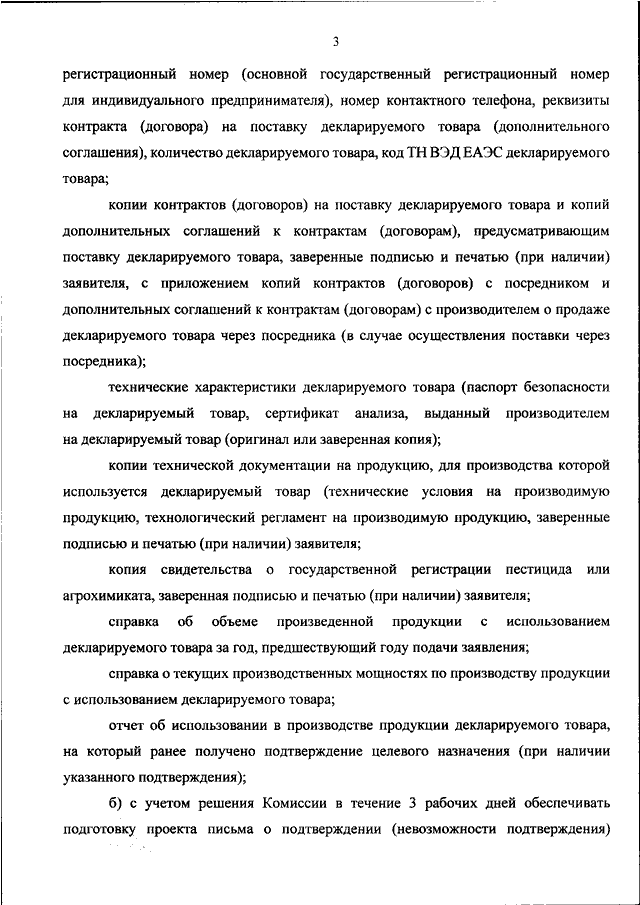 3

регистрационный номер (основной государственный регистрационный номер для индивидуального предпринимателя), номер контактного телефона, реквизиты контракта (договора) на поставку декларируемого товара (дополнительного соглашения), количество декларируемого товара, код ТН ВЭД ЕАЭС декларируемого товара;

копии контрактов (договоров) на поставку декларируемого товара и копий дополнительных соглашений к контрактам (договорам), предусматривающим поставку декларируемого товара, заверенные подписью и печатью (при наличии) заявителя, с приложением копий контрактов (договоров) с посредником и дополнительных соглашений к контрактам (договорам) с производителем о продаже декларируемого товара через посредника (в случае осуществления поставки через посредника);

технические характеристики декларируемого товара (паспорт безопасности на декларируемый товар, сертификат анализа, выданный производителем на декларируемый товар (оригинал или заверенная копия);

копии технической документации на продукцию, для производства которой используется декларируемый товар (технические условия на производимую продукцию, технологический регламент на производимую продукцию, заверенные подписью и печатью (при наличии) заявителя;

копия свидетельства о государственной регистрации пестицида или агрохимиката, заверенная подписью и печатью (при наличии) заявителя;

справка об объеме произведенной продукции с использованием декларируемого товара за год, предшествующий году подачи заявления;

справка о текущих производственных мощностях по производству продукции с использованием декларируемого товара;

отчет об использовании в производстве продукции декларируемого товара, на который ранее получено подтверждение целевого назначения (при наличии указанного подтверждения);

б) с учетом решения Комиссии в течение 3 рабочих дней обеспечивать подготовку проекта письма о подтверждении (невозможности подтверждения)